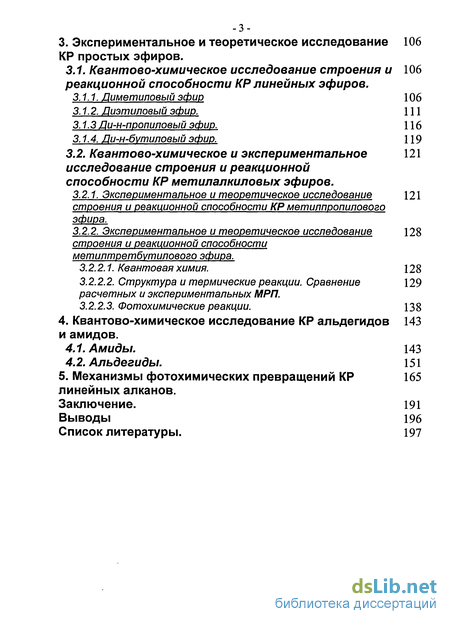 - 3 -

3. Экспериментальное и теоретическое исследование КР простых эфиров. 106

3.1. Квантово-химическое исследование строения и реакционной способности КР линейных эфиров. 106

3.1.1. Диметиловый эфир 106

3.1.2. Диэтиловый эфир. 111

3.1.3 Ди-н-пропиловый эфир. 116

3.1.4. Ди-н-бутиловый эфир. 119

3.2. Квантово-химическое и экспериментальное исследование строения и реакционной способности КР метилалкиловых эфиров. 121

3.2.1. Экспериментальное и теоретическое исследование строения и реакционной способности КР метилпропилового эфира. 121

3.2.2. Экспериментальное и теоретическое исследование строения и реакционной способности метилтретбутилового эфира. 128

3.2.2.1. Квантовая химия. 128

3.2.2.2. Структура и термические реакции. Сравнение расчетных и экспериментальных МРП. 129

3.2.2.3. Фотохимические реакции. 138

4. Квантово-химическое исследование КР альдегидов и амидов. 143

4.1. Амиды. 143

4.2. Альдегиды. 151

5. Механизмы фотохимических превращений КР линейных алканов. 165

Заключение. 191

Выводы 196

Список литературы. 197

dsLib.net
библиотека диссертаций